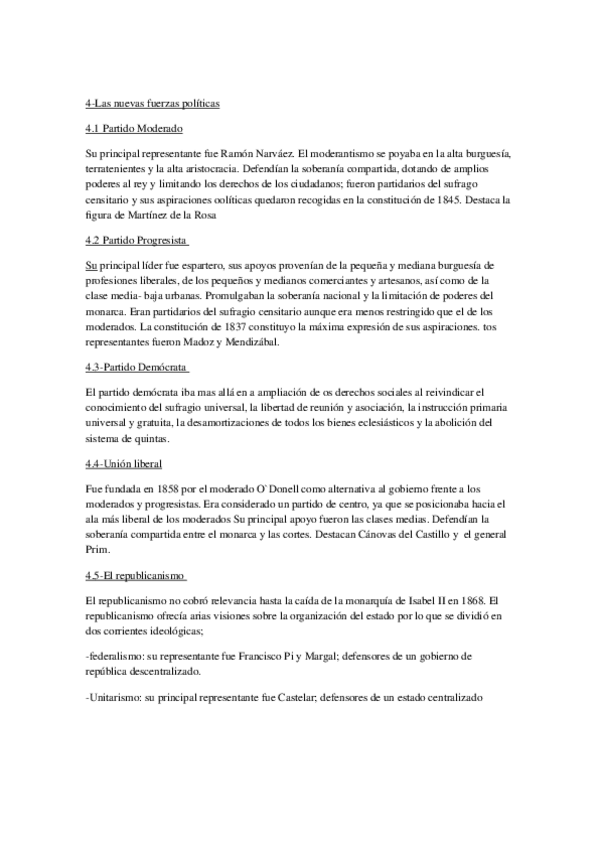 4-Las nuevas fuerzas políticas

4.1 Partido Moderado

Su principal representante fue Ramón Narváez. El moderantismo se poyaba en la alta burguesía, terratenientes y la alta aristocracia. Defendían la soberanía compartida, dotando de amplios poderes al rey y limitando los derechos de los ciudadanos; fueron partidarios del sufrago censitario y sus aspiraciones oolíticas quedaron recogidas en la constitución de 1845. Destaca la figura de Martínez de la Rosa

4.2 Partido Progresista

Su principal líder fue espartero, sus apoyos provenían de la pequeña y mediana burguesía de profesiones liberales, de los pequeños y medianos comerciantes y artesanos, así como de la clase media- baja urbanas. Promulgaban la soberanía nacional y la limitación de poderes del monarca. Eran partidarios del sufragio censitario aunque era menos restringido que el de los moderados. La constitución de 1837 constituyo la máxima expresión de sus aspiraciones. tos representantes fueron Madoz y Mendizábal.

4.3-Partido Demócrata

El partido demócrata iba mas allá en a ampliación de os derechos sociales al reivindicar el conocimiento del sufragio universal, la libertad de reunión y asociación, la instrucción primaria universal y gratuita, la desamortizaciones de todos los bienes eclesiásticos y la abolición del sistema de quintas.

4.4-Unión liberal

Fue fundada en 1858 por el moderado O`Donell como alternativa al gobierno frente a los moderados y progresistas. Era considerado un partido de centro, ya que se posicionaba hacia el ala más liberal de los moderados Su principal apoyo fueron las clases medias. Defendían la soberanía compartida entre el monarca y las cortes. Destacan Cánovas del Castillo y el general Prim.

4.5-El republicanismo

El republicanismo no cobró relevancia hasta la caída de la monarquía de Isabel II en 1868. El republicanismo ofrecía arias visiones sobre la organización del estado por lo que se dividió en dos corrientes ideológicas;

-federalismo: su representante fue Francisco Pi y Margal; defensores de un gobierno de república descentralizado.

-Unitarismo: su principal representante fue Castelar; defensores de un estado centralizado